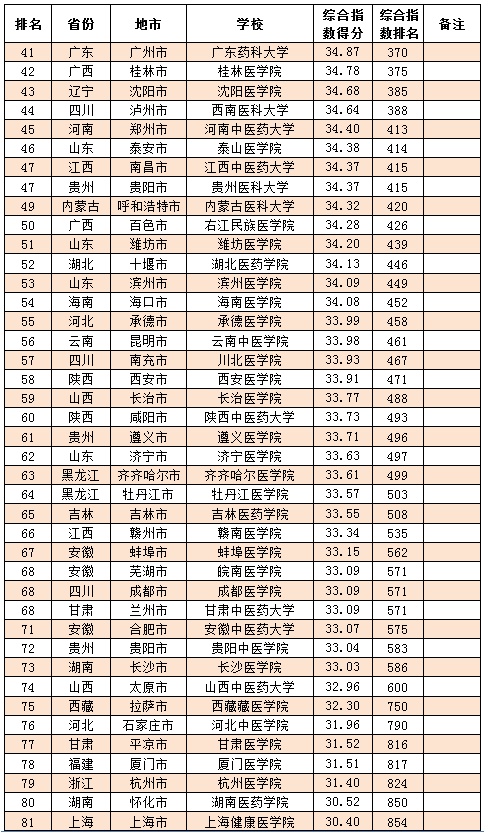 | 排名 | 省份 | 地市 | 学校 | 综合指数得分 | 综合指数排名 | 备注 |
|---|---|---|---|---|---|---|
| 41 | 广东 | 广州市 | 广东药科大学 | 34.87 | 370 | |
| 42 | 广西 | 桂林市 | 桂林医学院 | 34.78 | 375 | |
| 43 | 辽宁 | 沈阳市 | 沈阳医学院 | 34.68 | 385 | |
| 44 | 四川 | 泸州市 | 西南医科大学 | 34.64 | 388 | |
| 45 | 河南 | 郑州市 | 河南中医药大学 | 34.40 | 413 | |
| 46 | 山东 | 泰安市 | 泰山医学院 | 34.38 | 414 | |
| 47 | 江西 | 南昌市 | 江西中医药大学 | 34.37 | 415 | |
| 47 | 贵州 | 贵阳市 | 贵州医科大学 | 34.37 | 415 | |
| 49 | 内蒙古 | 呼和浩特市 | 内蒙古医科大学 | 34.32 | 420 | |
| 50 | 广西 | 百色市 | 右江民族医学院 | 34.28 | 426 | |
| 51 | 山东 | 潍坊市 | 潍坊医学院 | 34.20 | 439 | |
| 52 | 湖北 | 十堰市 | 湖北医药学院 | 34.13 | 446 | |
| 53 | 山东 | 滨州市 | 滨州医学院 | 34.09 | 449 | |
| 54 | 海南 | 海口市 | 海南医学院 | 34.08 | 452 | |
| 55 | 河北 | 承德市 | 承德医学院 | 33.99 | 458 | |
| 56 | 云南 | 昆明市 | 云南中医学院 | 33.98 | 461 | |
| 57 | 四川 | 南充市 | 川北医学院 | 33.93 | 467 | |
| 58 | 陕西 | 西安市 | 西安医学院 | 33.91 | 471 | |
| 59 | 山西 | 长治市 | 长治医学院 | 33.77 | 488 | |
| 60 | 陕西 | 咸阳市 | 陕西中医药大学 | 33.73 | 493 | |
| 61 | 贵州 | 遵义市 | 遵义医学院 | 33.71 | 496 | |
| 62 | 山东 | 济宁市 | 济宁医学院 | 33.63 | 497 | |
| 63 | 黑龙江 | 齐齐哈尔市 | 齐齐哈尔医学院 | 33.61 | 499 | |
| 64 | 黑龙江 | 牡丹江市 | 牡丹江医学院 | 33.57 | 503 | |
| 65 | 吉林 | 吉林市 | 吉林医药学院 | 33.55 | 508 | |
| 66 | 江西 | 赣州市 | 赣南医学院 | 33.34 | 535 | |
| 67 | 安徽 | 蚌埠市 | 蚌埠医学院 | 33.15 | 562 | |
| 68 | 安徽 | 芜湖市 | 皖南医学院 | 33.09 | 571 | |
| 68 | 四川 | 成都市 | 成都医学院 | 33.09 | 571 | |
| 68 | 甘肃 | 兰州市 | 甘肃中医药大学 | 33.09 | 571 | |
| 71 | 安徽 | 合肥市 | 安徽中医药大学 | 33.07 | 575 | |
| 72 | 贵州 | 贵阳市 | 贵阳中医学院 | 33.04 | 583 | |
| 73 | 湖南 | 长沙市 | 长沙医学院 | 33.03 | 586 | |
| 74 | 山西 | 太原市 | 山西中医药大学 | 32.96 | 600 | |
| 75 | 西藏 | 拉萨市 | 西藏藏医学院 | 32.30 | 750 | |
| 76 | 河北 | 石家庄市 | 河北中医学院 | 31.96 | 790 | |
| 77 | 甘肃 | 平凉市 | 甘肃医学院 | 31.52 | 816 | |
| 78 | 福建 | 厦门市 | 厦门医学院 | 31.51 | 817 | |
| 79 | 浙江 | 杭州市 | 杭州医学院 | 31.40 | 824 | |
| 80 | 湖南 | 怀化市 | 湖南医药学院 | 30.52 | 850 | |
| 81 | 上海 | 上海市 | 上海健康医学院 | 30.40 | 854 | |